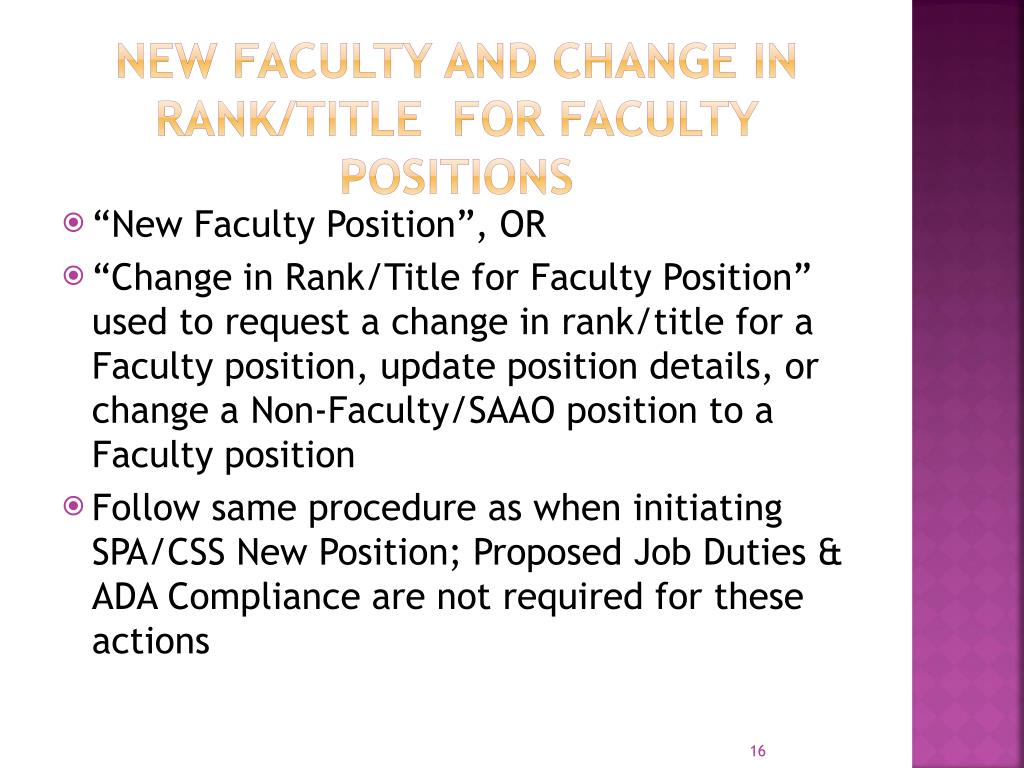 NEW FACULTY AND CHANGE IN RANK/TITLE  FOR FACULTY POSITIONS

“New Faculty Position”, OR

“Change in Rank/Title for Faculty Position” used to request a change in rank/title for a Faculty position, update position details, or change a Non-Faculty/SAAO position to a Faculty position

Follow same procedure as when initiating SPA/CSS New Position; Proposed Job Duties & ADA Compliance are not required for these actions

16